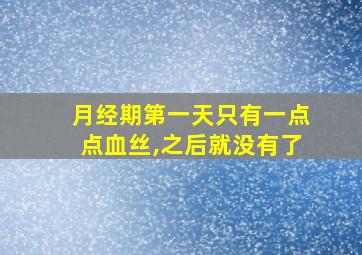 月经期第一天只有一点点血丝,之后就没有了